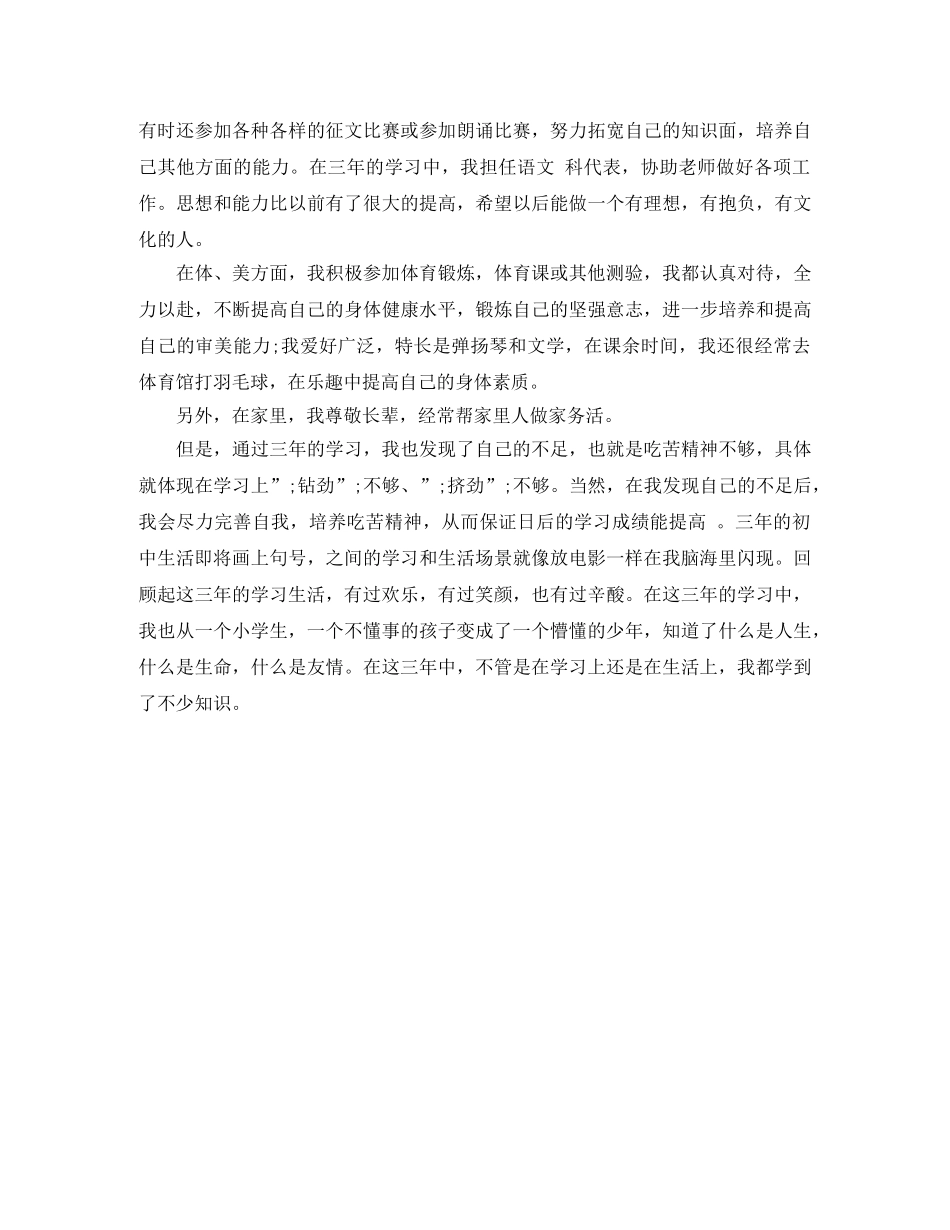 有时还参加各种各样的征文比赛或参加朗诵比赛，努力拓宽自己的知识面，培养自己其他方面的能力。在三年的学习中，我担任语文 科代表，协助老师做好各项工作。思想和能力比以前有了很大的提高，希望以后能做一个有理想，有抱负，有文化的人。

在体、美方面，我积极参加体育锻炼，体育课或其他测验，我都认真对待，全力以赴，不断提高自己的身体健康水平，锻炼自己的坚强意志，进一步培养和提高自己的审美能力;我爱好广泛，特长是弹扬琴和文学，在课余时间，我还很经常去体育馆打羽毛球，在乐趣中提高自己的身体素质。

另外，在家里，我尊敬长辈，经常帮家里人做家务活。

但是，通过三年的学习，我也发现了自己的不足，也就是吃苦精神不够，具体就体现在学习上”;钻劲”;不够、”;挤劲”;不够。当然，在我发现自己的不足后，我会尽力完善自我，培养吃苦精神，从而保证日后的学习成绩能提高 。三年的初中生活即将画上句号，之间的学习和生活场景就像放电影一样在我脑海里闪现。回顾起这三年的学习生活，有过欢乐，有过笑颜，也有过辛酸。在这三年的学习中，我也从一个小学生，一个不懂事的孩子变成了一个懵懂的少年，知道了什么是人生，什么是生命，什么是友情。在这三年中，不管是在学习上还是在生活上，我都学到了不少知识。